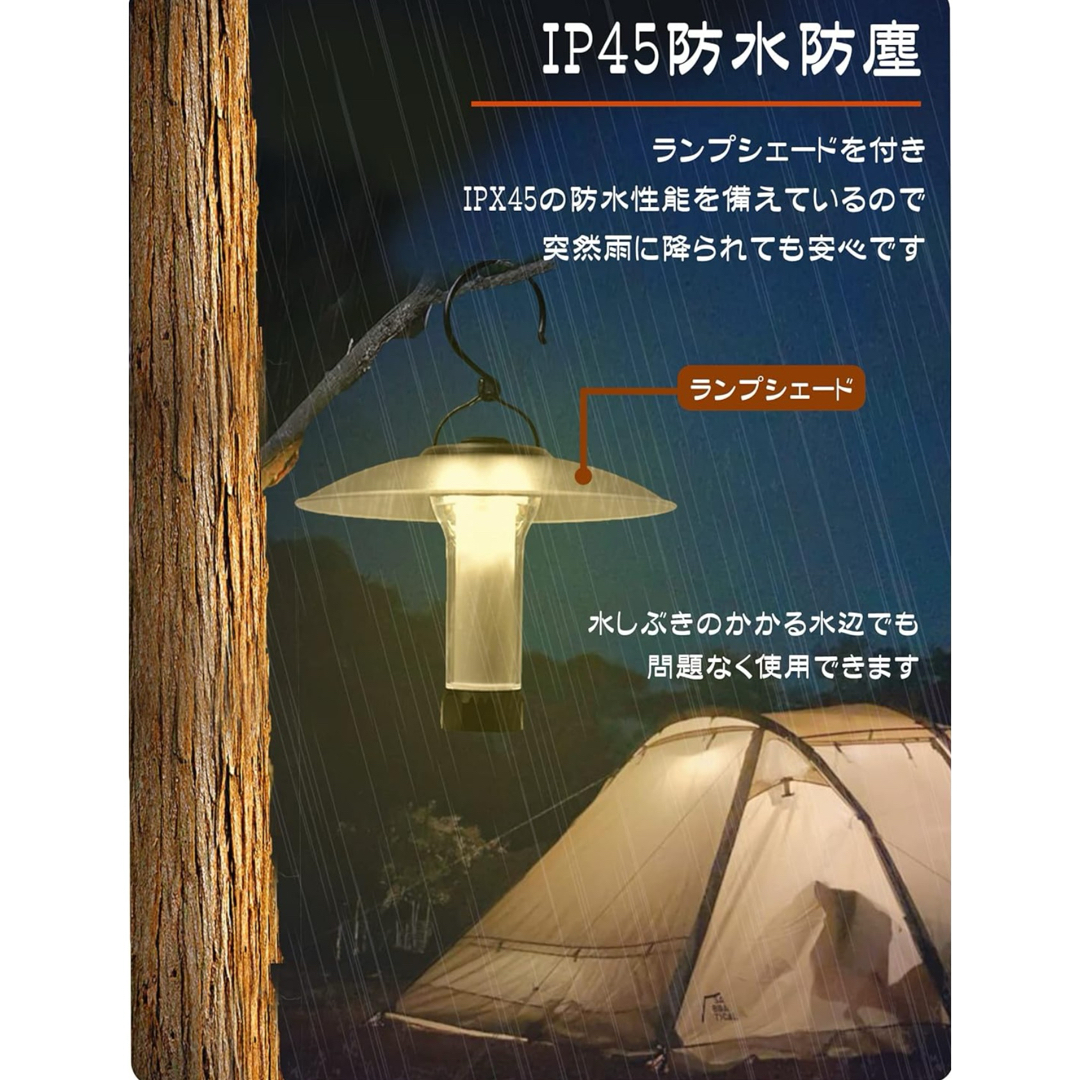 IP45防水防塵

ランプシェードを付き
IPX45の防水性能を備えているので
突然雨に降られても安心です

ランプシェード

水しぶきのかかる水辺でも
問題なく使用できます